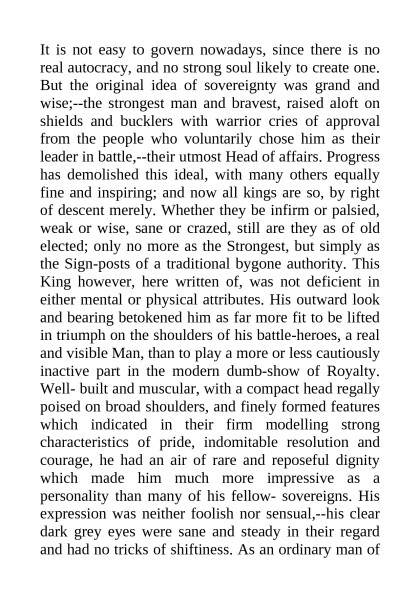 It is not easy to govern nowadays, since there is no real autocracy, and no strong soul likely to create one. But the original idea of sovereignty was grand and wise;--the strongest man and bravest, raised aloft on shields and bucklers with warrior cries of approval from the people who voluntarily chose him as their leader in battle,--their utmost Head of affairs. Progress has demolished this ideal, with many others equally fine and inspiring; and now all kings are so, by right of descent merely. Whether they be infirm or palsied, weak or wise, sane or crazed, still are they as of old elected; only no more as the Strongest, but simply as the Sign-posts of a traditional bygone authority. This King however, here written of, was not deficient in either mental or physical attributes. His outward look and bearing betokened him as far more fit to be lifted in triumph on the shoulders of his battle-heroes, a real and visible Man, than to play a more or less cautiously inactive part in the modern dumb-show of Royalty. Well- built and muscular, with a compact head regally poised on broad shoulders, and finely formed features which indicated in their firm modelling strong characteristics of pride, indomitable resolution and courage, he had an air of rare and reposeful dignity which made him much more impressive as a personality than many of his fellow- sovereigns. His expression was neither foolish nor sensual,--his clear dark grey eyes were sane and steady in their regard and had no tricks of shiftiness. As an ordinary man of